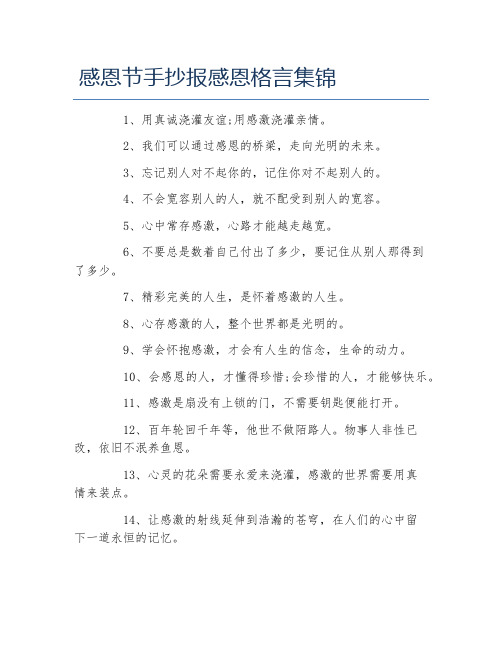 感恩节手抄报感恩格言集锦

1、用真诚浇灌友谊;用感激浇灌亲情。

2、我们可以通过感恩的桥梁，走向光明的未来。

3、忘记别人对不起你的，记住你对不起别人的。

4、不会宽容别人的人，就不配受到别人的宽容。

5、心中常存感激，心路才能越走越宽。

6、不要总是数着自己付出了多少，要记住从别人那得到了多少。

7、精彩完美的人生，是怀着感激的人生。

8、心存感激的人，整个世界都是光明的。

9、学会怀抱感激，才会有人生的信念，生命的动力。

10、会感恩的人，才懂得珍惜;会珍惜的人，才能够快乐。

11、感激是扇没有上锁的门，不需要钥匙便能打开。

12、百年轮回千年等，他世不做陌路人。物事人非性已改，依旧不泯养鱼恩。

13、心灵的花朵需要永爱来浇灌，感激的世界需要用真情来装点。

14、让感激的射线延伸到浩瀚的苍穹，在人们的心中留下一道永恒的记忆。